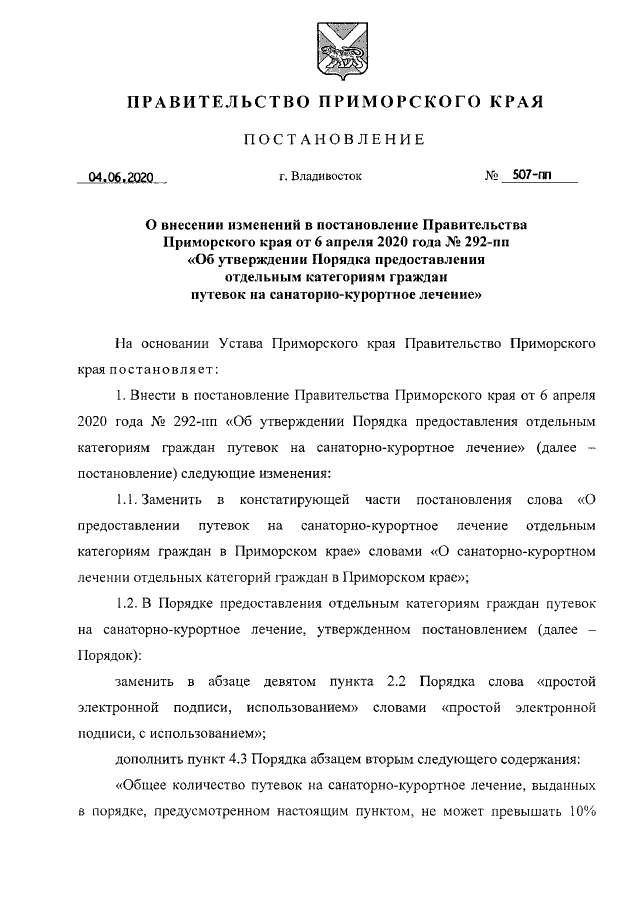 ПРАВИТЕЛЬСТВО ПРИМОРСКОГО КРАЯ

ПОСТАНОВЛЕНИЕ

04.06.2020 г. Владивосток № 507-пп

О внесении изменений в постановление Правительства Приморского края от 6 апреля 2020 года № 292-пп «Об утверждении Порядка предоставления отдельным категориям граждан путевок на санаторно-курортное лечение»

На основании Устава Приморского края Правительство Приморского края постановляет:

1. Внести в постановление Правительства Приморского края от 6 апреля 2020 года № 292-пп «Об утверждении Порядка предоставления отдельным категориям граждан путевок на санаторно-курортное лечение» (далее – постановление) следующие изменения:

1.1. Заменить в констатирующей части постановления слова «О предоставлении путевок на санаторно-курортное лечение отдельным категориям граждан в Приморском крае» словами «О санаторно-курортном лечении отдельных категорий граждан в Приморском крае»;

1.2. В Порядке предоставления отдельным категориям граждан путевок на санаторно-курортное лечение, утвержденном постановлением (далее – Порядок):

заменить в абзаце девятом пункта 2.2 Порядка слова «простой электронной подписи, использованием» словами «простой электронной подписи, с использованием»;

дополнить пункт 4.3 Порядка абзацем вторым следующего содержания:

«Общее количество путевок на санаторно-курортное лечение, выданных в порядке, предусмотренном настоящим пунктом, не может превышать 10%